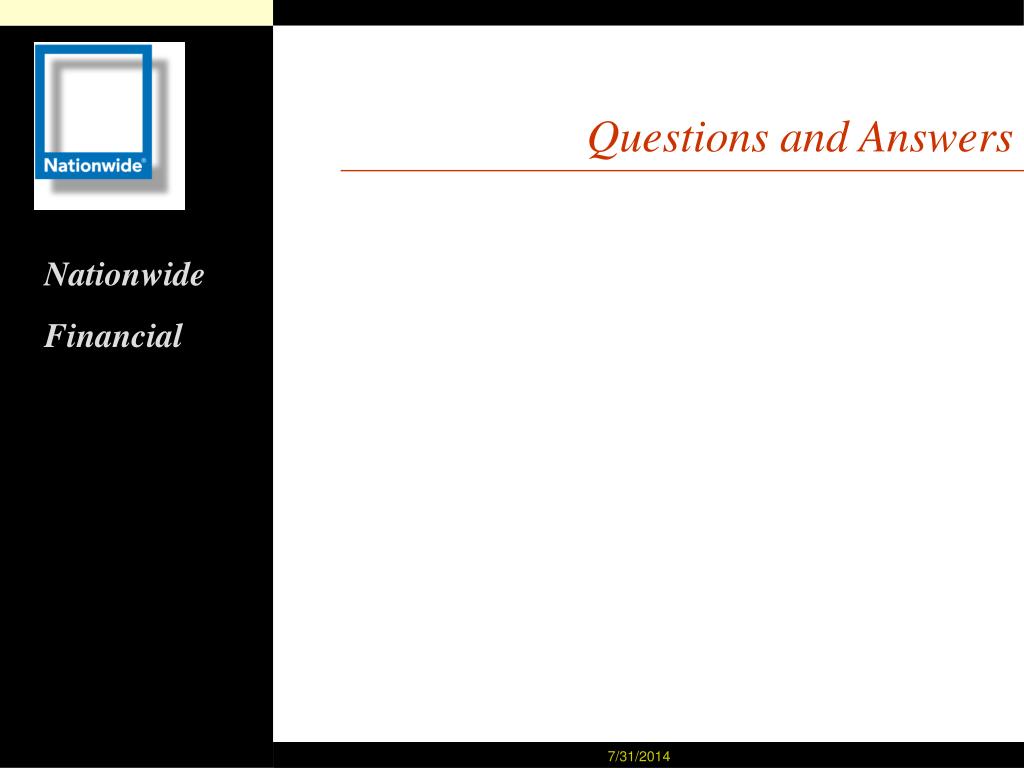 Nationwide®

Nationwide

Financial

Questions and Answers

7/31/2014